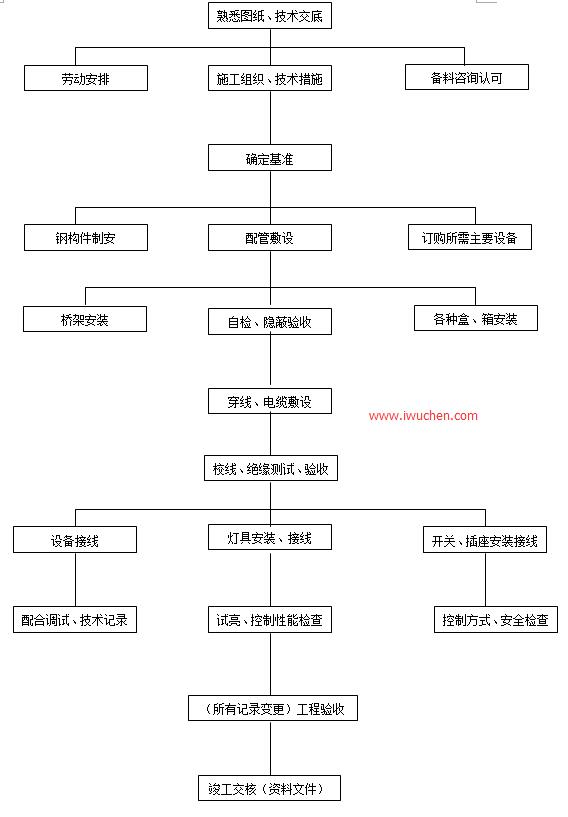 熟悉图纸、技术交底

劳动安排

施工组织、技术措施

备料咨询认可

确定基准

钢构件制安

配管敷设

订购所需主要设备

桥架安装

自检、隐蔽验收

各种盒、箱安装

穿线、电缆敷设

www.iwuchen.com

校线、绝缘测试、验收

设备接线

灯具安装、接线

开关、插座安装接线

配合调试、技术记录

试亮、控制性能检查

控制方式、安全检查

（所有记录变更）工程验收

竣工交核（资料文件）